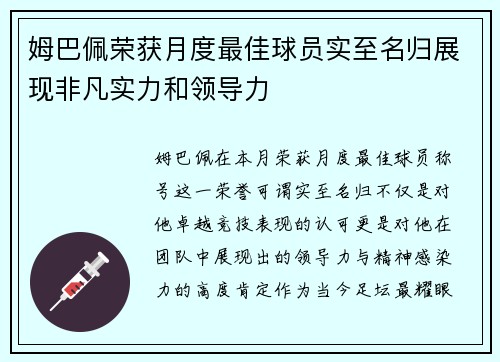 姆巴佩荣获月度最佳球员实至名归展现非凡实力和领导力

姆巴佩在本月荣获月度最佳球员称号这一荣誉可谓实至名归不仅是对他卓越竞技表现的认可更是对他在团队中展现出的领导力与精神感染力的高度肯定作为当今足坛最耀眼